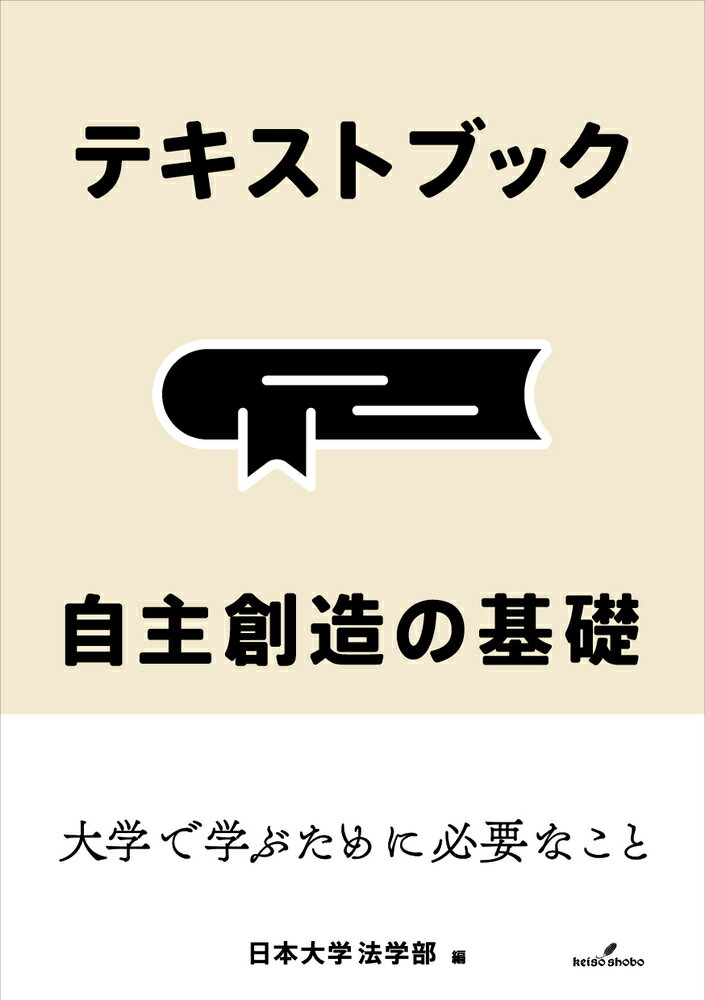 テキストブック

自主創造の基礎

大学で学ぶために必要なこと

日本大学 法学部 編

keiso shobo